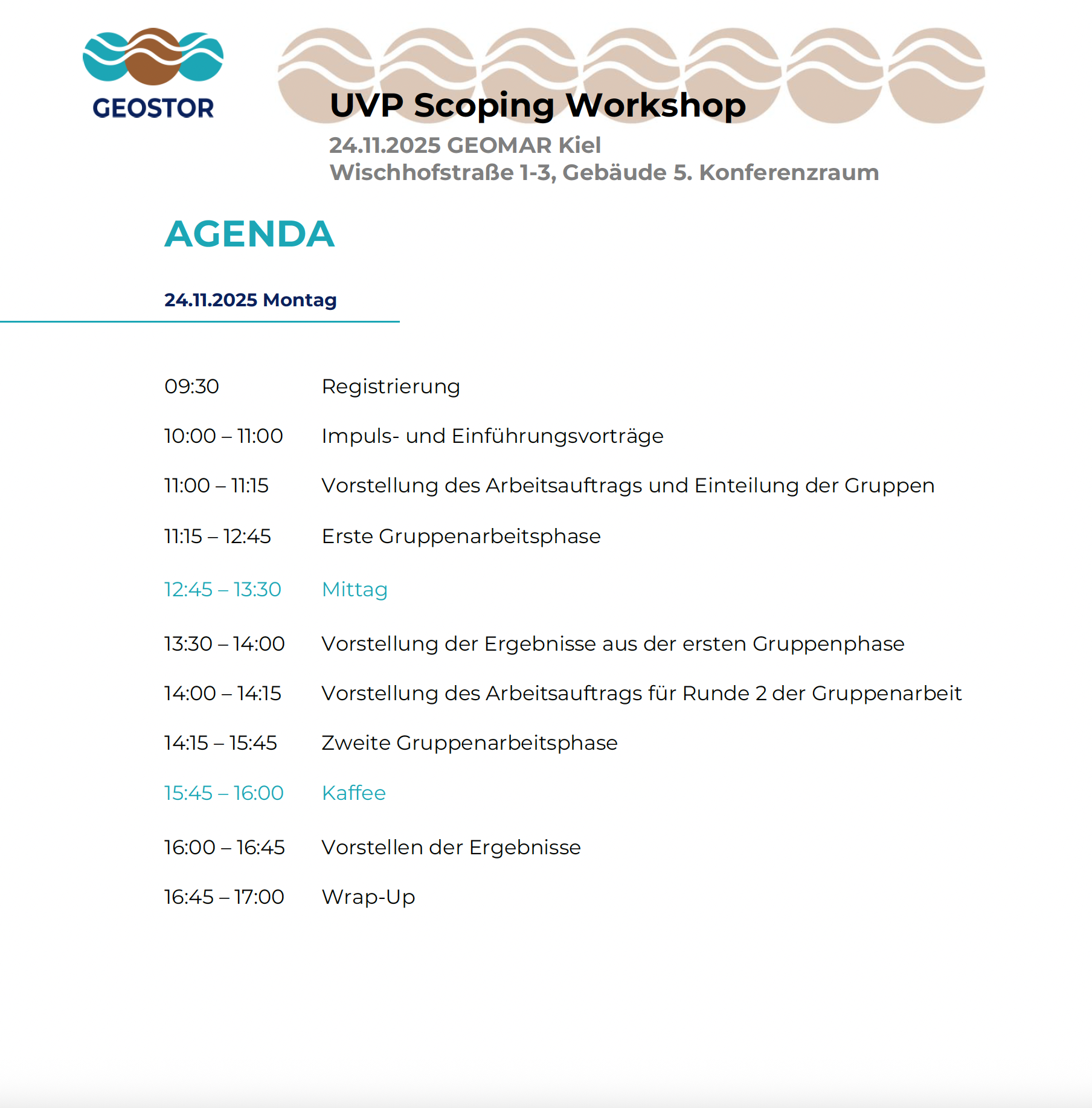 GEOSTOR

UVP Scoping Workshop
24.11.2025 GEOMAR Kiel
Wischhofstraße 1-3, Gebäude 5. Konferenzraum

AGENDA

24.11.2025 Montag

09:30 Registrierung

10:00 – 11:00 Impuls- und Einführungsvorträge

11:00 – 11:15 Vorstellung des Arbeitsauftrags und Einteilung der Gruppen

11:15 – 12:45 Erste Gruppenarbeitsphase

12:45 – 13:30 Mittag

13:30 – 14:00 Vorstellung der Ergebnisse aus der ersten Gruppenphase

14:00 – 14:15 Vorstellung des Arbeitsauftrags für Runde 2 der Gruppenarbeit

14:15 – 15:45 Zweite Gruppenarbeitsphase

15:45 – 16:00 Kaffee

16:00 – 16:45 Vorstellen der Ergebnisse

16:45 – 17:00 Wrap-Up